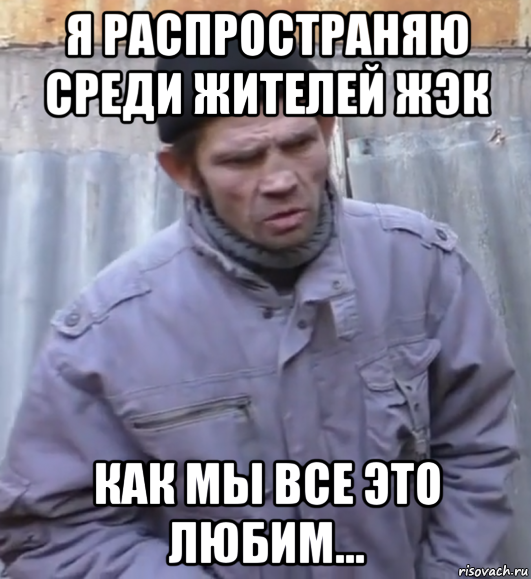 Я РАСПРОСТРАНЯЮ СРЕДИ ЖИТЕЛЕЙ ЖЭК

КАК МЫ ВСЕ ЭТО ЛЮБИМ...

risovach.ru